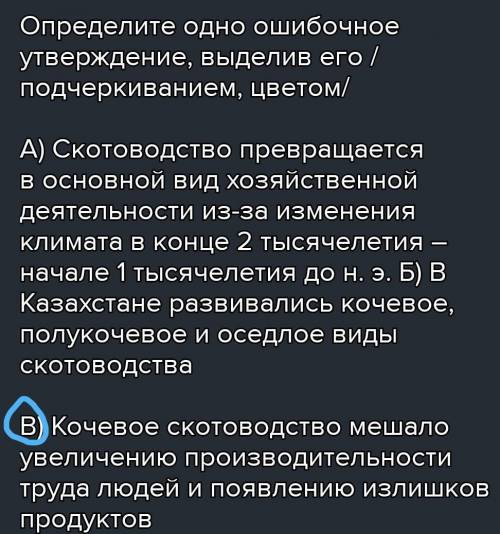 Определите одно ошибочное утверждение, выделив его / подчеркиванием, цветом/

А) Скотоводство превращается в основной вид хозяйственной деятельности из-за изменения климата в конце 2 тысячелетия – начале 1 тысячелетия до н. э. Б) В Казахстане развивались кочевое, полукочевое и оседлое виды скотоводства

В) Кочевое скотоводство мешало увеличению производительности труда людей и появлению излишков продуктов